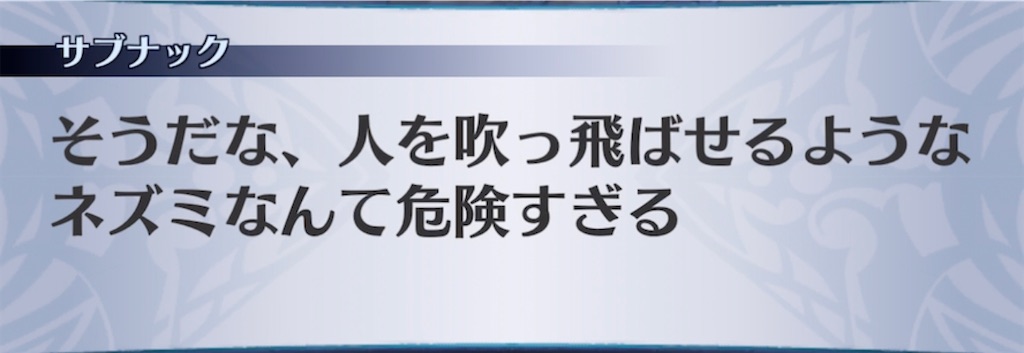 サブナック

そうだな、人を吹っ飛ばせるようなネズミなんて危険すぎる